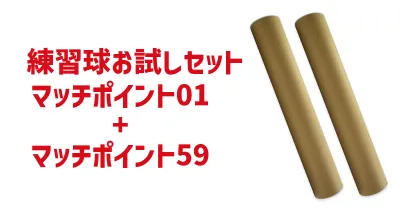 練習球お試しセット
マッチポイント01
+
マッチポイント59